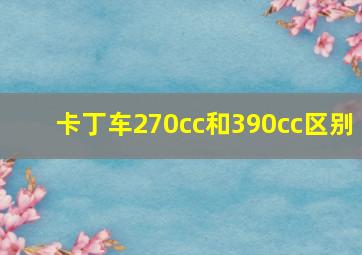 卡丁车270cc和390cc区别